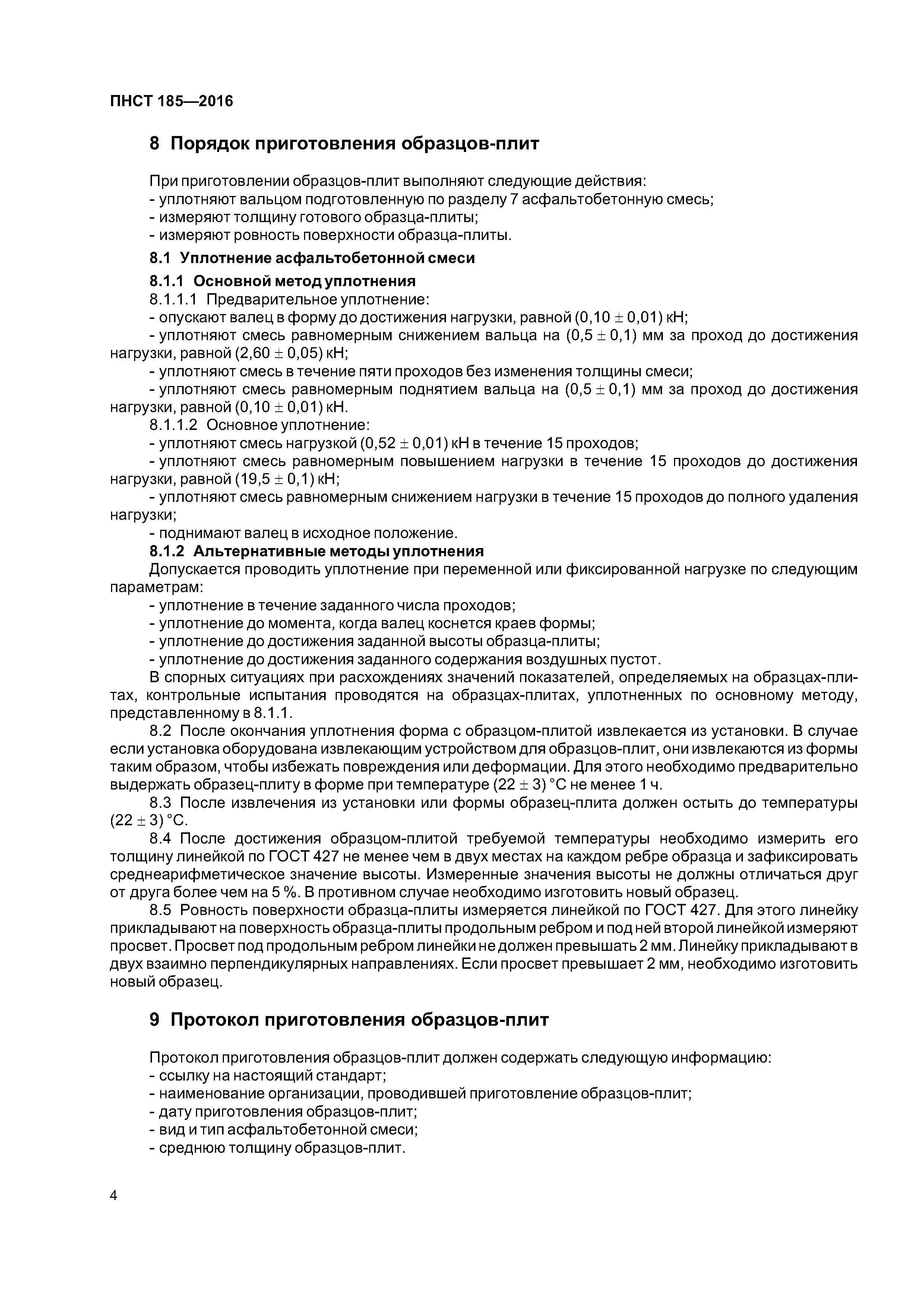 ПНСТ 185—2016

8 Порядок приготовления образцов-плит

При приготовлении образцов-плит выполняют следующие действия:
- уплотняют вальцом подготовленную по разделу 7 асфальтобетонную смесь;
- измеряют толщину готового образца-плиты;
- измеряют ровность поверхности образца-плиты.

8.1 Уплотнение асфальтобетонной смеси

8.1.1 Основной метод уплотнения

8.1.1.1 Предварительное уплотнение:
- опускают валец в форму до достижения нагрузки, равной $(0,10 \pm 0,01)$ кН;
- уплотняют смесь равномерным снижением вальца на $(0,5 \pm 0,1)$ мм за проход до достижения нагрузки, равной $(2,60 \pm 0,05)$ кН;
- уплотняют смесь в течение пяти проходов без изменения толщины смеси;
- уплотняют смесь равномерным поднятием вальца на $(0,5 \pm 0,1)$ мм за проход до достижения нагрузки, равной $(0,10 \pm 0,01)$ кН.

8.1.1.2 Основное уплотнение:
- уплотняют смесь нагрузкой $(0,52 \pm 0,01)$ кН в течение 15 проходов;
- уплотняют смесь равномерным повышением нагрузки в течение 15 проходов до достижения нагрузки, равной $(19,5 \pm 0,1)$ кН;
- уплотняют смесь равномерным снижением нагрузки в течение 15 проходов до полного удаления нагрузки;
- поднимают валец в исходное положение.

8.1.2 Альтернативные методы уплотнения

Допускается проводить уплотнение при переменной или фиксированной нагрузке по следующим параметрам:
- уплотнение в течение заданного числа проходов;
- уплотнение до момента, когда валец коснется краев формы;
- уплотнение до достижения заданной высоты образца-плиты;
- уплотнение до достижения заданного содержания воздушных пустот.

В спорных ситуациях при расхождениях значений показателей, определяемых на образцах-плитах, контрольные испытания проводятся на образцах-плитах, уплотненных по основному методу, представленному в 8.1.1.

8.2 После окончания уплотнения форма с образцом-плитой извлекается из установки. В случае если установка оборудована извлекающим устройством для образцов-плит, они извлекаются из формы таким образом, чтобы избежать повреждения или деформации. Для этого необходимо предварительно выдержать образец-плиту в форме при температуре $(22 \pm 3)$ °С не менее 1 ч.

8.3 После извлечения из установки или формы образец-плита должен остыть до температуры $(22 \pm 3)$ °С.

8.4 После достижения образцом-плитой требуемой температуры необходимо измерить его толщину линейкой по ГОСТ 427 не менее чем в двух местах на каждом ребре образца и зафиксировать среднеарифметическое значение высоты. Измеренные значения высоты не должны отличаться друг от друга более чем на 5 %. В противном случае необходимо изготовить новый образец.

8.5 Ровность поверхности образца-плиты измеряется линейкой по ГОСТ 427. Для этого линейку прикладывают на поверхность образца-плиты продольным ребром и под ней второй линейкой измеряют просвет. Просвет под продольным ребром линейки не должен превышать 2 мм. Линейку прикладывают в двух взаимно перпендикулярных направлениях. Если просвет превышает 2 мм, необходимо изготовить новый образец.

9 Протокол приготовления образцов-плит

Протокол приготовления образцов-плит должен содержать следующую информацию:
- ссылку на настоящий стандарт;
- наименование организации, проводившей приготовление образцов-плит;
- дату приготовления образцов-плит;
- вид и тип асфальтобетонной смеси;
- среднюю толщину образцов-плит.

4